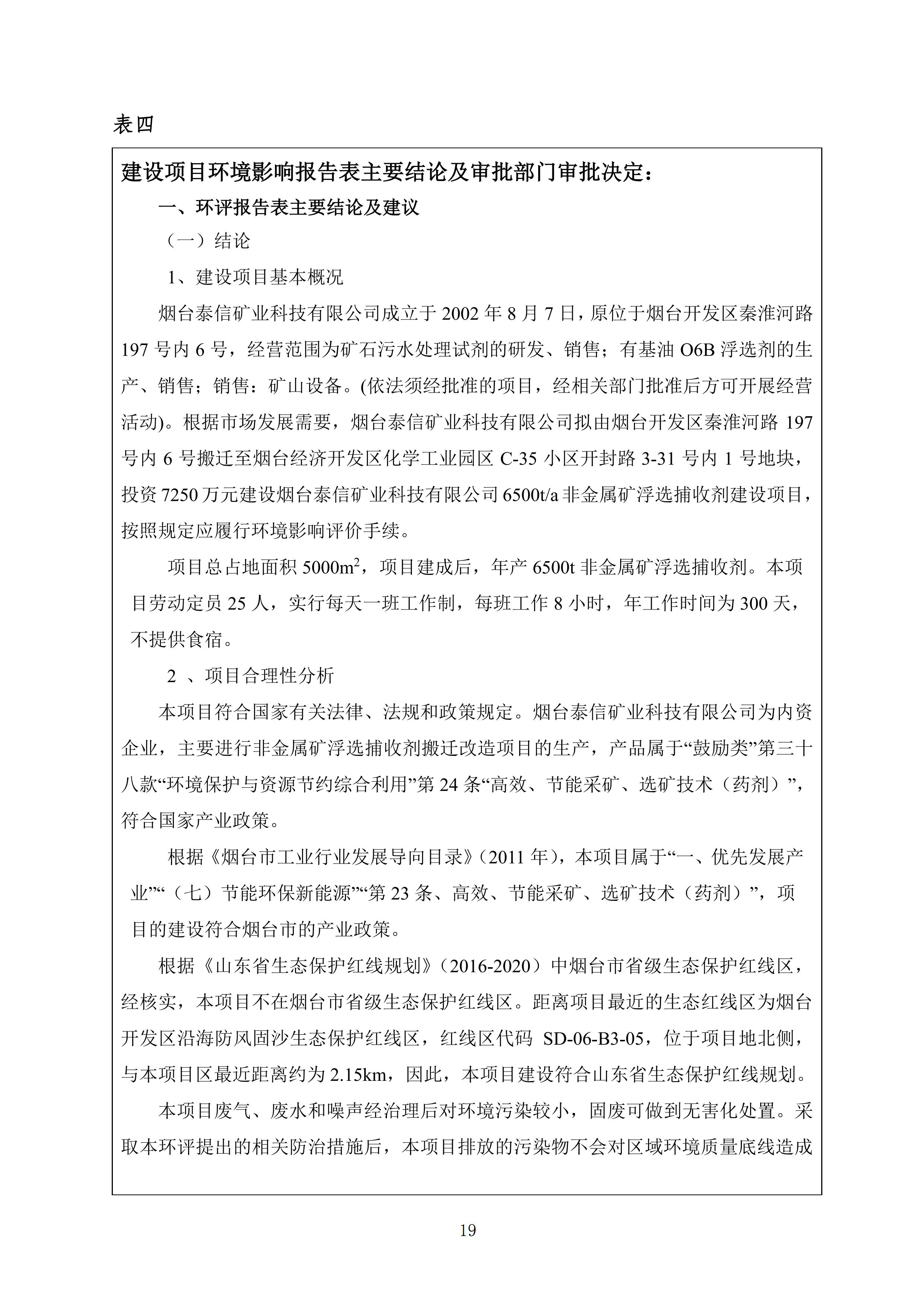 表四

建设项目环境影响报告表主要结论及审批部门审批决定：

一、环评报告表主要结论及建议

（一）结论

1、建设项目基本概况

烟台泰信矿业科技有限公司成立于 2002 年 8 月 7 日，原位于烟台开发区秦淮河路 197 号内 6 号，经营范围为矿石污水处理试剂的研发、销售；有基油 O6B 浮选剂的生产、销售；销售：矿山设备。(依法须经批准的项目，经相关部门批准后方可开展经营活动)。根据市场发展需要，烟台泰信矿业科技有限公司拟由烟台开发区秦淮河路 197 号内 6 号搬迁至烟台经济开发区化学工业园区 C-35 小区开封路 3-31 号内 1 号地块，投资 7250 万元建设烟台泰信矿业科技有限公司 6500t/a 非金属矿浮选捕收剂建设项目，按照规定应履行环境影响评价手续。

项目总占地面积 5000m$^2$，项目建成后，年产 6500t 非金属矿浮选捕收剂。本项目劳动定员 25 人，实行每天一班工作制，每班工作 8 小时，年工作时间为 300 天，不提供食宿。

2 、项目合理性分析

本项目符合国家有关法律、法规和政策规定。烟台泰信矿业科技有限公司为内资企业，主要进行非金属矿浮选捕收剂搬迁改造项目的生产，产品属于“鼓励类”第三十八款“环境保护与资源节约综合利用”第 24 条“高效、节能采矿、选矿技术（药剂）”，符合国家产业政策。

根据《烟台市工业行业发展导向目录》(2011 年)，本项目属于“一、优先发展产业”“（七）节能环保新能源”“第 23 条、高效、节能采矿、选矿技术（药剂）”，项目的建设符合烟台市的产业政策。

根据《山东省生态保护红线规划》(2016-2020）中烟台市省级生态保护红线区，经核实，本项目不在烟台市省级生态保护红线区。距离项目最近的生态红线区为烟台开发区沿海防风固沙生态保护红线区，红线区代码 SD-06-B3-05，位于项目地北侧，与本项目区最近距离约为 2.15km，因此，本项目建设符合山东省生态保护红线规划。

本项目废气、废水和噪声经治理后对环境污染较小，固废可做到无害化处置。采取本环评提出的相关防治措施后，本项目排放的污染物不会对区域环境质量底线造成

19